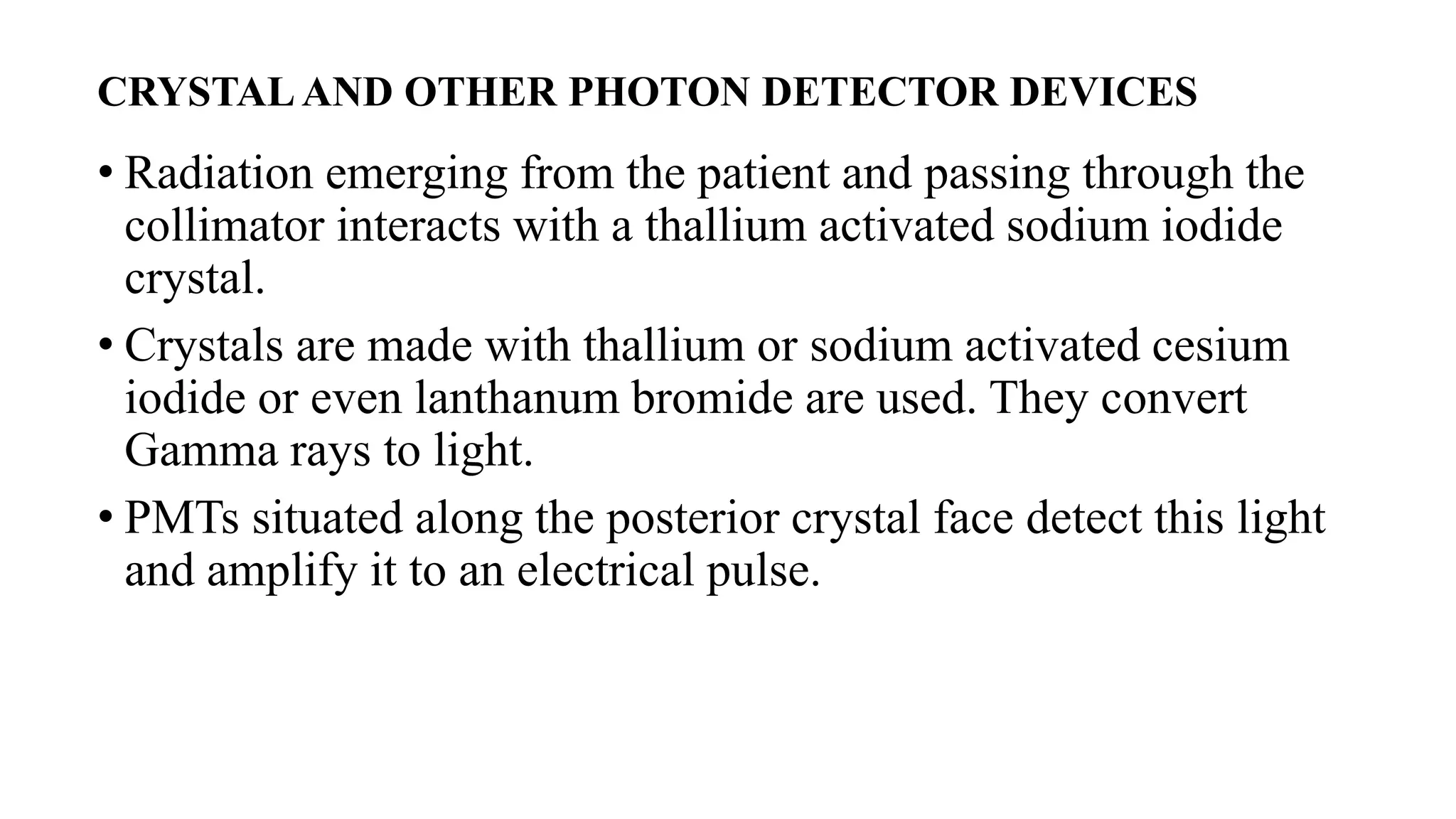 CRYSTAL AND OTHER PHOTON DETECTOR DEVICES

• Radiation emerging from the patient and passing through the collimator interacts with a thallium activated sodium iodide crystal.

• Crystals are made with thallium or sodium activated cesium iodide or even lanthanum bromide are used. They convert Gamma rays to light.

• PMTs situated along the posterior crystal face detect this light and amplify it to an electrical pulse.